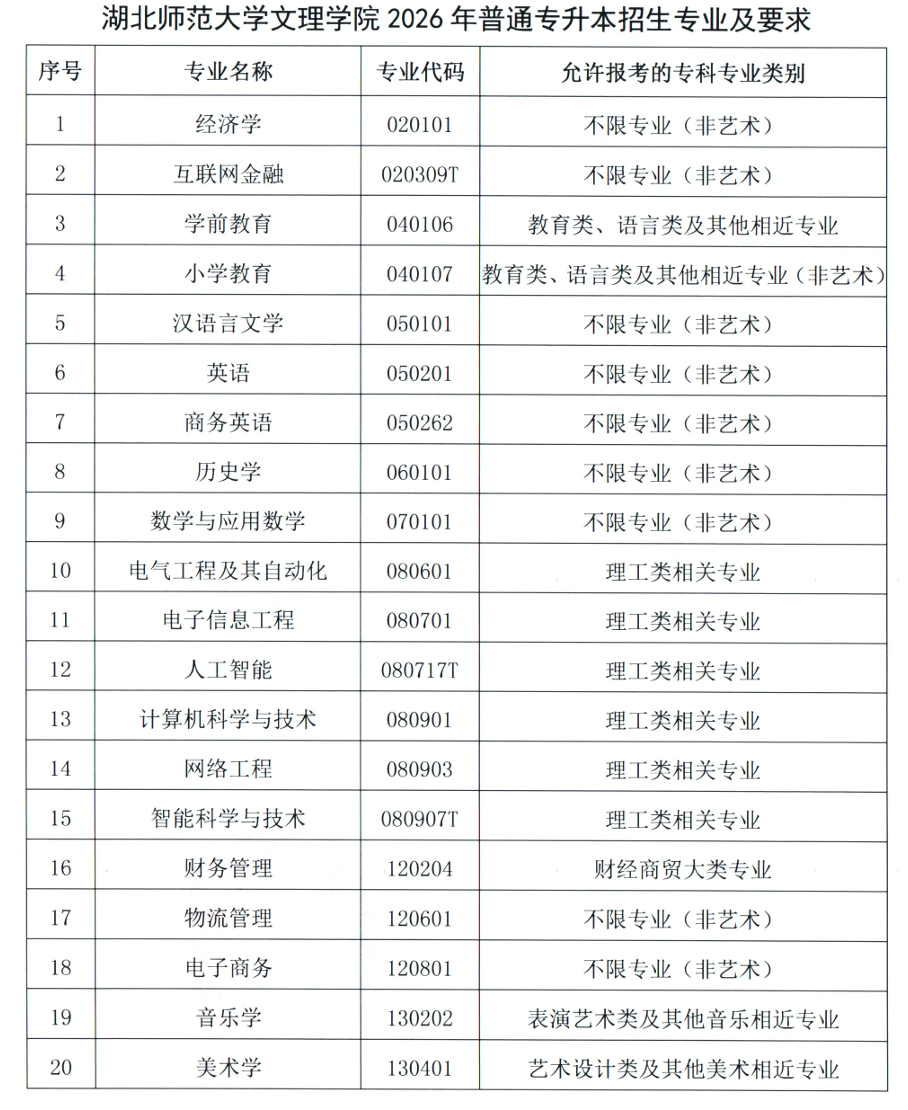 湖北师范大学文理学院 2026 年普通专升本招生专业及要求

| 序号 | 专业名称 | 专业代码 | 允许报考的专科专业类别 |
|---|---|---|---|
| 1 | 经济学 | 020101 | 不限专业（非艺术） |
| 2 | 互联网金融 | 020309T | 不限专业（非艺术） |
| 3 | 学前教育 | 040106 | 教育类、语言类及其他相近专业 |
| 4 | 小学教育 | 040107 | 教育类、语言类及其他相近专业（非艺术） |
| 5 | 汉语言文学 | 050101 | 不限专业（非艺术） |
| 6 | 英语 | 050201 | 不限专业（非艺术） |
| 7 | 商务英语 | 050262 | 不限专业（非艺术） |
| 8 | 历史学 | 060101 | 不限专业（非艺术） |
| 9 | 数学与应用数学 | 070101 | 不限专业（非艺术） |
| 10 | 电气工程及其自动化 | 080601 | 理工类相关专业 |
| 11 | 电子信息工程 | 080701 | 理工类相关专业 |
| 12 | 人工智能 | 080717T | 理工类相关专业 |
| 13 | 计算机科学与技术 | 080901 | 理工类相关专业 |
| 14 | 网络工程 | 080903 | 理工类相关专业 |
| 15 | 智能科学与技术 | 080907T | 理工类相关专业 |
| 16 | 财务管理 | 120204 | 财经商贸大类专业 |
| 17 | 物流管理 | 120601 | 不限专业（非艺术） |
| 18 | 电子商务 | 120801 | 不限专业（非艺术） |
| 19 | 音乐学 | 130202 | 表演艺术类及其他音乐相近专业 |
| 20 | 美术学 | 130401 | 艺术设计类及其他美术相近专业 |